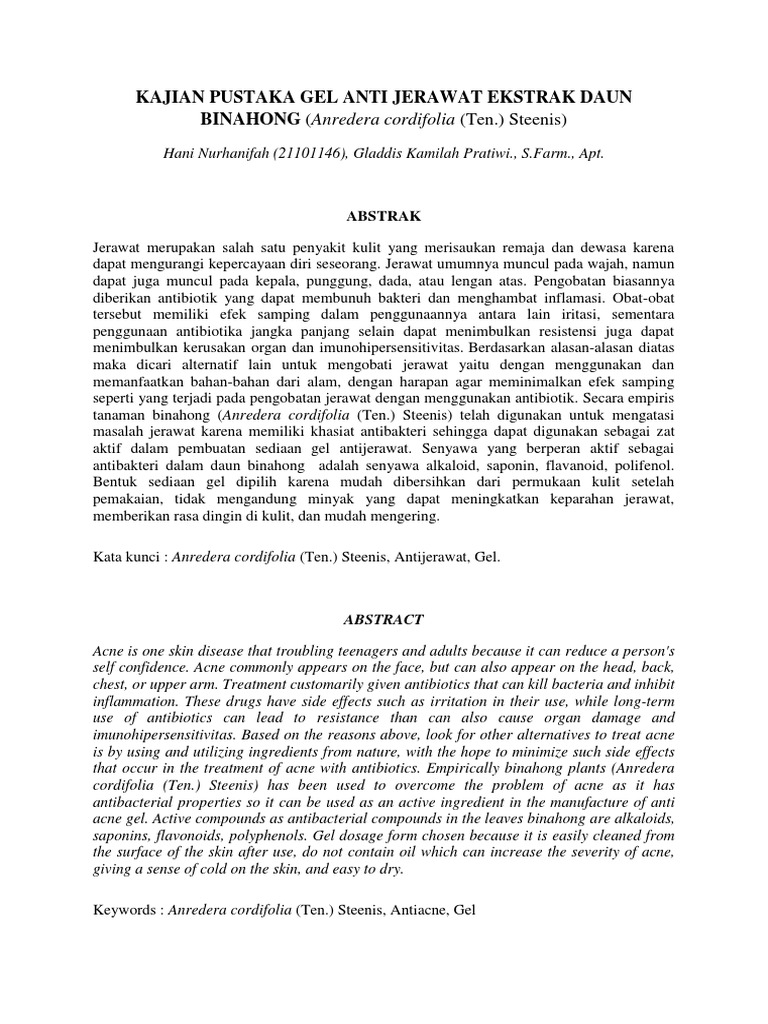 KAJIAN PUSTAKA GEL ANTI JERAWAT EKSTRAK DAUN BINAHONG (Anredera cordifolia (Ten.) Steenis)

Hani Nurhanifah (21101146), Gladdis Kamilah Pratiwi., S.Farm., Apt.

ABSTRAK

Jerawat merupakan salah satu penyakit kulit yang merisaukan remaja dan dewasa karena dapat mengurangi kepercayaan diri seseorang. Jerawat umumnya muncul pada wajah, namun dapat juga muncul pada kepala, punggung, dada, atau lengan atas. Pengobatan biasannya diberikan antibiotik yang dapat membunuh bakteri dan menghambat inflamasi. Obat-obat tersebut memiliki efek samping dalam penggunaannya antara lain iritasi, sementara penggunaan antibiotika jangka panjang selain dapat menimbulkan resistensi juga dapat menimbulkan kerusakan organ dan imunohipersensitivitas. Berdasarkan alasan-alasan diatas maka dicari alternatif lain untuk mengobati jerawat yaitu dengan menggunakan dan memanfaatkan bahan-bahan dari alam, dengan harapan agar meminimalkan efek samping seperti yang terjadi pada pengobatan jerawat dengan menggunakan antibiotik. Secara empiris tanaman binahong (Anredera cordifolia (Ten.) Steenis) telah digunakan untuk mengatasi masalah jerawat karena memiliki khasiat antibakteri sehingga dapat digunakan sebagai zat aktif dalam pembuatan sediaan gel antijerawat. Senyawa yang berperan aktif sebagai antibakteri dalam daun binahong adalah senyawa alkaloid, saponin, flavanoid, polifenol. Bentuk sediaan gel dipilih karena mudah dibersihkan dari permukaan kulit setelah pemakaian, tidak mengandung minyak yang dapat meningkatkan keparahan jerawat, memberikan rasa dingin di kulit, dan mudah mengering.

Kata kunci : Anredera cordifolia (Ten.) Steenis, Antijerawat, Gel.

ABSTRACT

Acne is one skin disease that troubling teenagers and adults because it can reduce a person's self confidence. Acne commonly appears on the face, but can also appear on the head, back, chest, or upper arm. Treatment customarily given antibiotics that can kill bacteria and inhibit inflammation. These drugs have side effects such as irritation in their use, while long-term use of antibiotics can lead to resistance than can also cause organ damage and imunohipersensitivitas. Based on the reasons above, look for other alternatives to treat acne is by using and utilizing ingredients from nature, with the hope to minimize such side effects that occur in the treatment of acne with antibiotics. Empirically binahong plants (Anredera cordifolia (Ten.) Steenis) has been used to overcome the problem of acne as it has antibacterial properties so it can be used as an active ingredient in the manufacture of anti acne gel. Active compounds as antibacterial compounds in the leaves binahong are alkaloids, saponins, flavonoids, polyphenols. Gel dosage form chosen because it is easily cleaned from the surface of the skin after use, do not contain oil which can increase the severity of acne, giving a sense of cold on the skin, and easy to dry.

Keywords : Anredera cordifolia (Ten.) Steenis, Antiacne, Gel